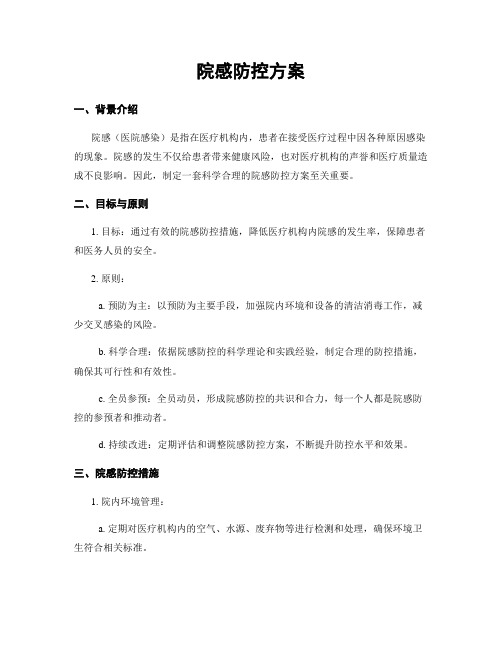 院感防控方案

一、背景介绍

院感（医院感染）是指在医疗机构内，患者在接受医疗过程中因各种原因感染的现象。院感的发生不仅给患者带来健康风险，也对医疗机构的声誉和医疗质量造成不良影响。因此，制定一套科学合理的院感防控方案至关重要。

二、目标与原则

1. 目标：通过有效的院感防控措施，降低医疗机构内院感的发生率，保障患者和医务人员的安全。

2. 原则：

a. 预防为主：以预防为主要手段，加强院内环境和设备的清洁消毒工作，减少交叉感染的风险。

b. 科学合理：依据院感防控的科学理论和实践经验，制定合理的防控措施，确保其可行性和有效性。

c. 全员参预：全员动员，形成院感防控的共识和合力，每一个人都是院感防控的参预者和推动者。

d. 持续改进：定期评估和调整院感防控方案，不断提升防控水平和效果。

三、院感防控措施

1. 院内环境管理：

a. 定期对医疗机构内的空气、水源、废弃物等进行检测和处理，确保环境卫生符合相关标准。